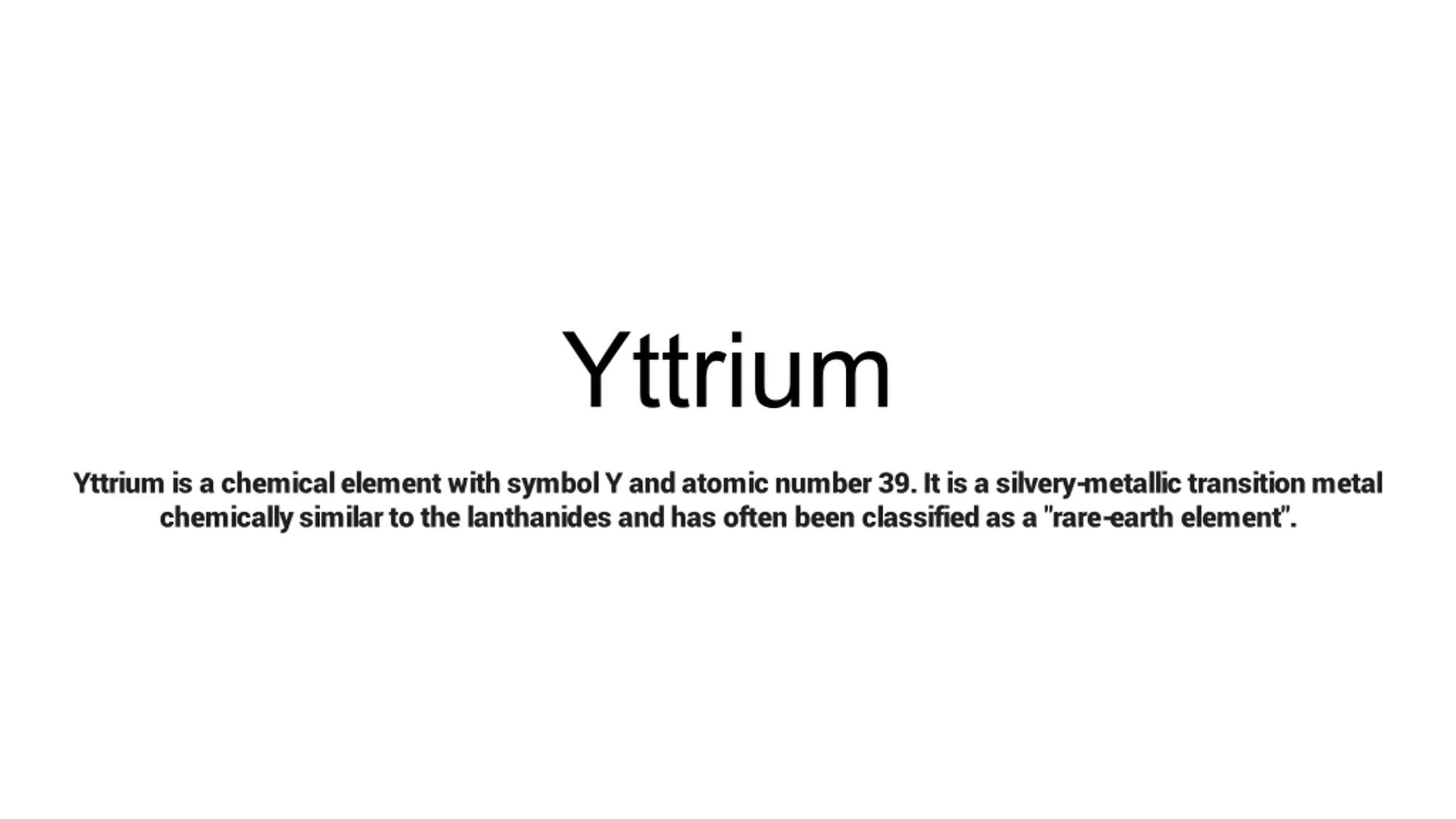 Yttrium

Yttrium is a chemical element with symbol Y and atomic number 39. It is a silvery-metallic transition metal chemically similar to the lanthanides and has often been classified as a "rare-earth element".